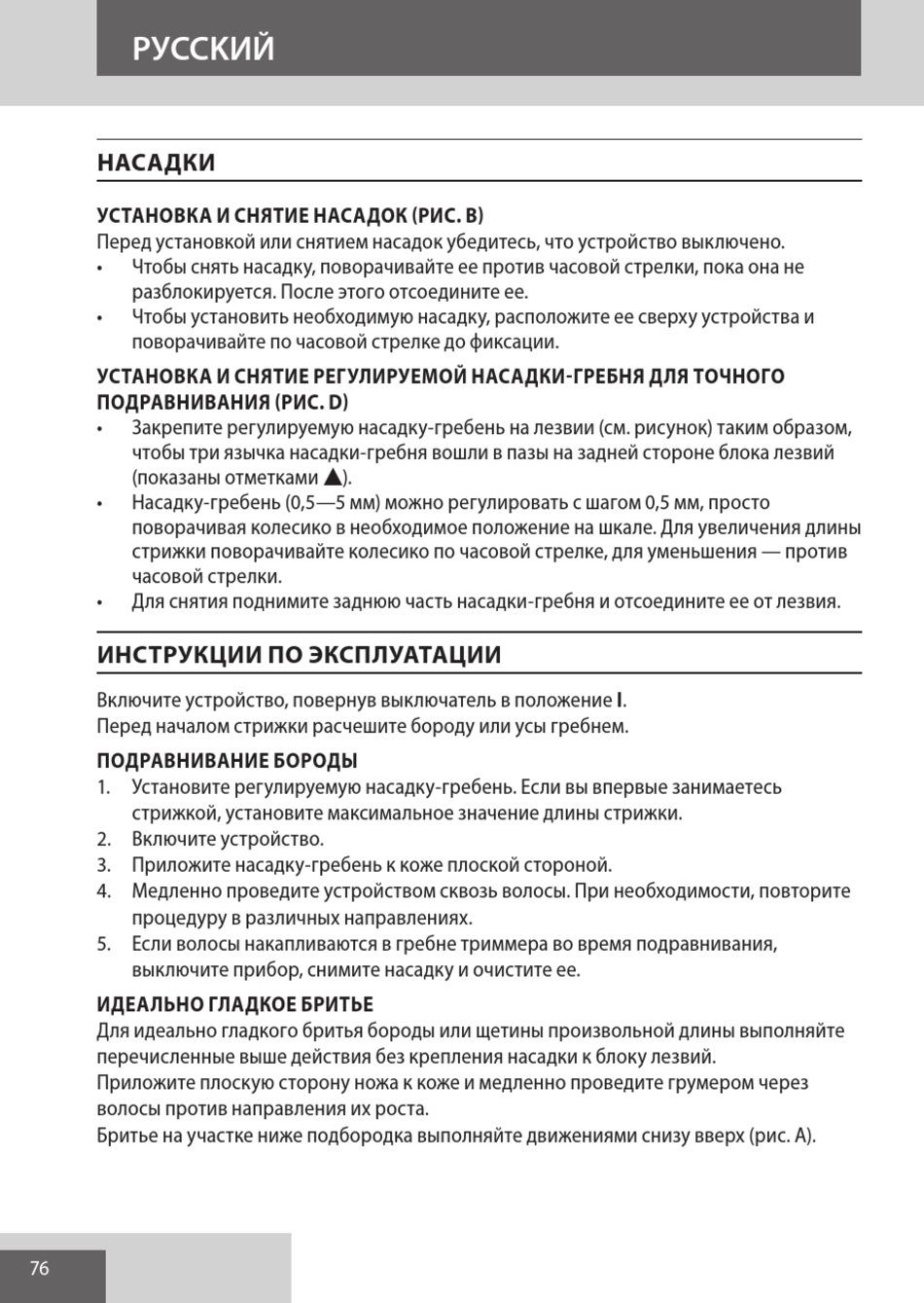 РУССКИЙ

НАСАДКИ

УСТАНОВКА И СНЯТИЕ НАСАДОК (РИС. B)
Перед установкой или снятием насадок убедитесь, что устройство выключено.
• Чтобы снять насадку, поворачивайте ее против часовой стрелки, пока она не разблокируется. После этого отсоедините ее.
• Чтобы установить необходимую насадку, расположите ее сверху устройства и поворачивайте по часовой стрелке до фиксации.

УСТАНОВКА И СНЯТИЕ РЕГУЛИРУЕМОЙ НАСАДКИ-ГРЕБНЯ ДЛЯ ТОЧНОГО ПОДРАВНИВАНИЯ (РИС. D)
• Закрепите регулируемую насадку-гребень на лезвии (см. рисунок) таким образом, чтобы три язычка насадки-гребня вошли в пазы на задней стороне блока лезвий (показаны отметками ▲).
• Насадку-гребень (0,5—5 мм) можно регулировать с шагом 0,5 мм, просто поворачивая колесико в необходимое положение на шкале. Для увеличения длины стрижки поворачивайте колесико по часовой стрелке, для уменьшения — против часовой стрелки.
• Для снятия поднимите заднюю часть насадки-гребня и отсоедините ее от лезвия.

ИНСТРУКЦИИ ПО ЭКСПЛУАТАЦИИ

Включите устройство, повернув выключатель в положение I.
Перед началом стрижки расчешите бороду или усы гребнем.

ПОДРАВНИВАНИЕ БОРОДЫ
1. Установите регулируемую насадку-гребень. Если вы впервые занимаетесь стрижкой, установите максимальное значение длины стрижки.
2. Включите устройство.
3. Приложите насадку-гребень к коже плоской стороной.
4. Медленно проведите устройством сквозь волосы. При необходимости, повторите процедуру в различных направлениях.
5. Если волосы накапливаются в гребне триммера во время подравнивания, выключите прибор, снимите насадку и очистите ее.

ИДЕАЛЬНО ГЛАДКОЕ БРИТЬЕ
Для идеально гладкого бритья бороды или щетины произвольной длины выполняйте перечисленные выше действия без крепления насадки к блоку лезвий.
Приложите плоскую сторону ножа к коже и медленно проведите грумером через волосы против направления их роста.
Бритье на участке ниже подбородка выполняйте движениями снизу вверх (рис. A).

76